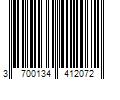 3 700134 412072